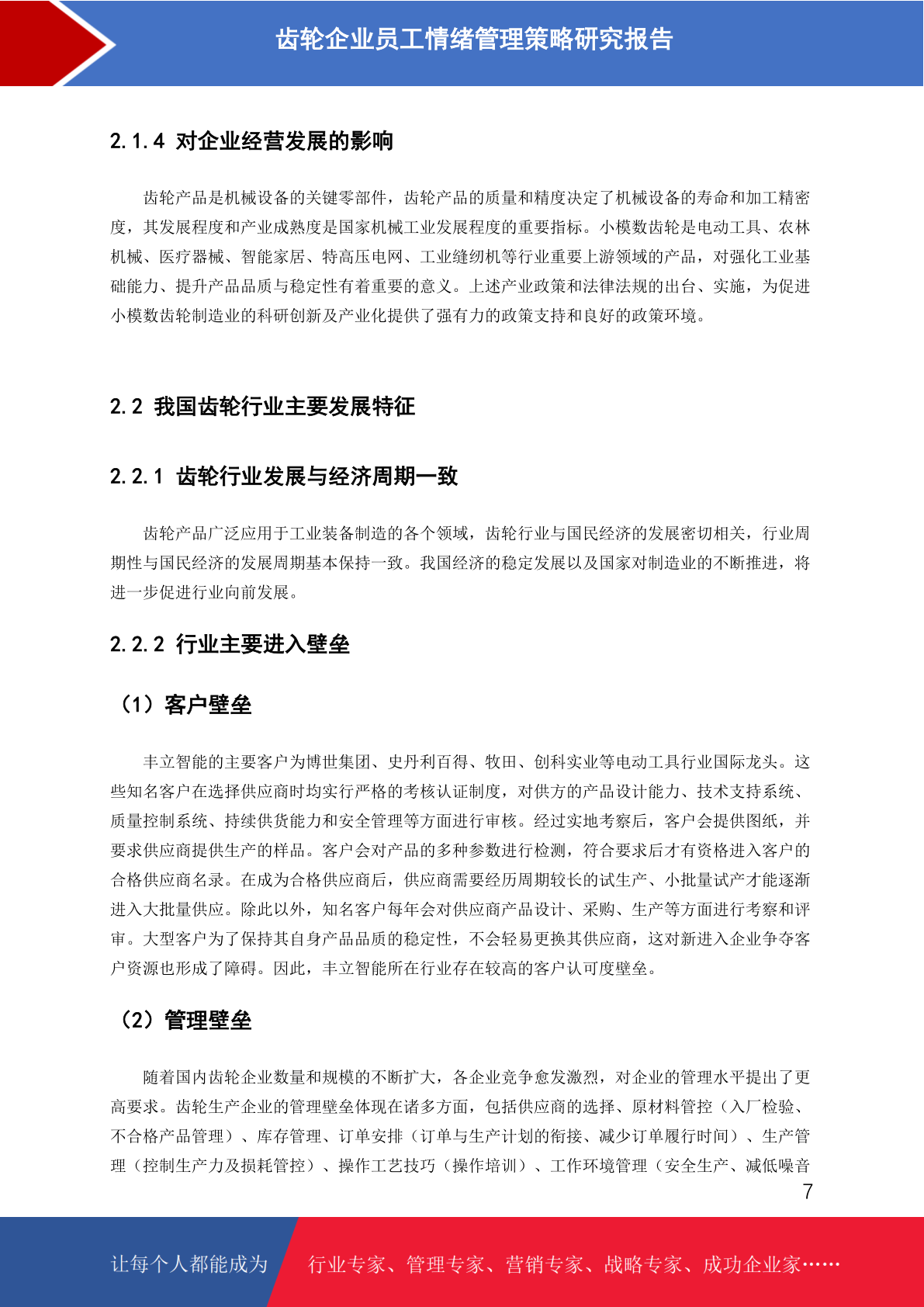 齿轮企业员工情绪管理策略研究报告

2.1.4 对企业经营发展的影响

齿轮产品是机械设备的关键零部件，齿轮产品的质量和精度决定了机械设备的寿命和加工精密度，其发展程度和产业成熟度是国家机械工业发展程度的重要指标。小模数齿轮是电动工具、农林机械、医疗器械、智能家居、特高压电网、工业缝纫机等行业重要上游领域的产品，对强化工业基础能力、提升产品品质与稳定性有着重要的意义。上述产业政策和法律法规的出台、实施，为促进小模数齿轮制造业的科研创新及产业化提供了强有力的政策支持和良好的政策环境。

2.2 我国齿轮行业主要发展特征

2.2.1 齿轮行业发展与经济周期一致

齿轮产品广泛应用于工业装备制造的各个领域，齿轮行业与国民经济的发展密切相关，行业周期性与国民经济的发展周期基本保持一致。我国经济的稳定发展以及国家对制造业的不断推进，将进一步促进行业向前发展。

2.2.2 行业主要进入壁垒

（1）客户壁垒

丰立智能的主要客户为博世集团、史丹利百得、牧田、创科实业等电动工具行业国际龙头。这些知名客户在选择供应商时均实行严格的考核认证制度，对供方的产品设计能力、技术支持系统、质量控制系统、持续供货能力和安全管理等方面进行审核。经过实地考察后，客户会提供图纸，并要求供应商提供生产的样品。客户会对产品的多种参数进行检测，符合要求后才有资格进入客户的合格供应商名录。在成为合格供应商后，供应商需要经历周期较长的试生产、小批量试产才能逐渐进入大批量供应。除此以外，知名客户每年会对供应商产品设计、采购、生产等方面进行考察和评审。大型客户为了保持其自身产品品质的稳定性，不会轻易更换其供应商，这对新进入企业争夺客户资源也形成了障碍。因此，丰立智能所在行业存在较高的客户认可度壁垒。

（2）管理壁垒

随着国内齿轮企业数量和规模的不断扩大，各企业竞争愈发激烈，对企业的管理水平提出了更高要求。齿轮生产企业的管理壁垒体现在诸多方面，包括供应商的选择、原材料管控（入厂检验、不合格产品管理）、库存管理、订单安排（订单与生产计划的衔接、减少订单履行时间）、生产管理（控制生产力及损耗管控）、操作工艺技巧（操作培训）、工作环境管理（安全生产、减低噪音

7

让每个人都能成为 行业专家、管理专家、营销专家、战略专家、成功企业家……